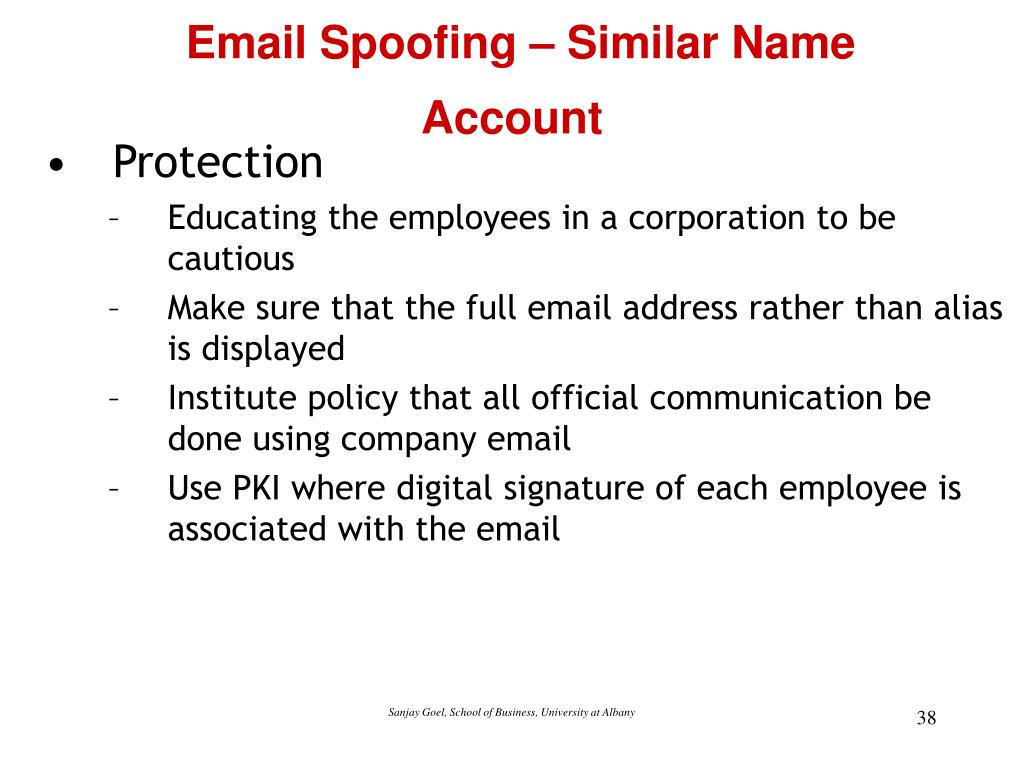 Email Spoofing – Similar Name Account

• Protection
  – Educating the employees in a corporation to be cautious
  – Make sure that the full email address rather than alias is displayed
  – Institute policy that all official communication be done using company email
  – Use PKI where digital signature of each employee is associated with the email

Sanjay Goel, School of Business, University at Albany

38